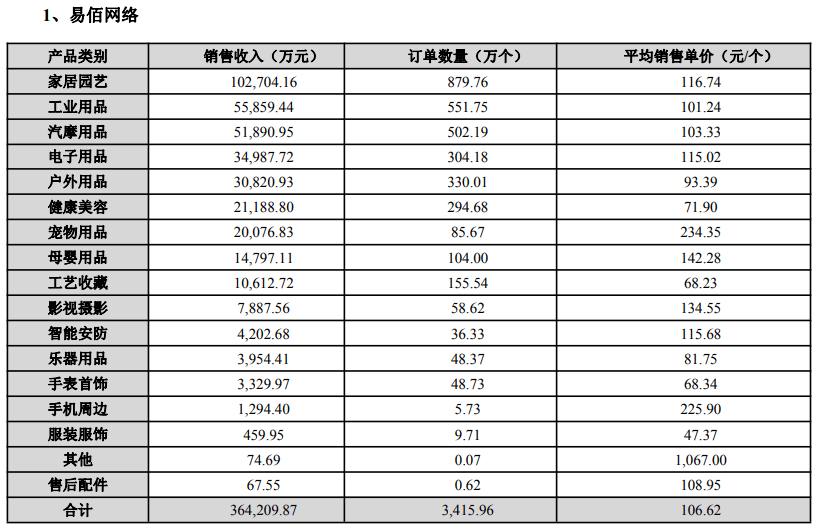 1、易佰网络

| 产品类别 | 销售收入（万元） | 订单数量（万个） | 平均销售单价（元/个） |
|---|---|---|---|
| 家居园艺 | 102,704.16 | 879.76 | 116.74 |
| 工业用品 | 55,859.44 | 551.75 | 101.24 |
| 汽摩用品 | 51,890.95 | 502.19 | 103.33 |
| 电子用品 | 34,987.72 | 304.18 | 115.02 |
| 户外用品 | 30,820.93 | 330.01 | 93.39 |
| 健康美容 | 21,188.80 | 294.68 | 71.90 |
| 宠物用品 | 20,076.83 | 85.67 | 234.35 |
| 母婴用品 | 14,797.11 | 104.00 | 142.28 |
| 工艺收藏 | 10,612.72 | 155.54 | 68.23 |
| 影视摄影 | 7,887.56 | 58.62 | 134.55 |
| 智能安防 | 4,202.68 | 36.33 | 115.68 |
| 乐器用品 | 3,954.41 | 48.37 | 81.75 |
| 手表首饰 | 3,329.97 | 48.73 | 68.34 |
| 手机周边 | 1,294.40 | 5.73 | 225.90 |
| 服装服饰 | 459.95 | 9.71 | 47.37 |
| 其他 | 74.69 | 0.07 | 1,067.00 |
| 售后配件 | 67.55 | 0.62 | 108.95 |
| 合计 | 364,209.87 | 3,415.96 | 106.62 |